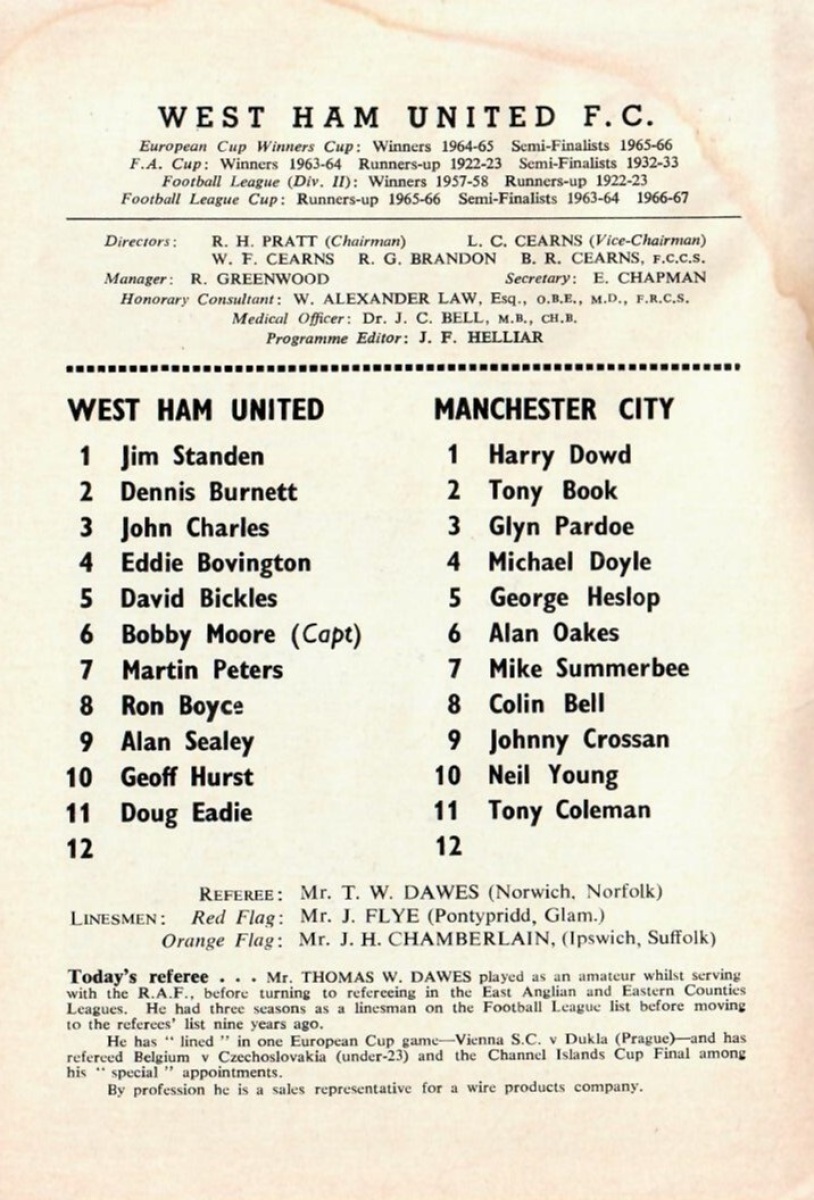 WEST HAM UNITED F.C.

European Cup Winners Cup: Winners 1964-65 Semi-Finalists 1965-66
F.A. Cup: Winners 1963-64 Runners-up 1922-23 Semi-Finalists 1932-33
Football League (Div. II): Winners 1957-58 Runners-up 1922-23
Football League Cup: Runners-up 1965-66 Semi-Finalists 1963-64 1966-67

Directors: R. H. PRATT (Chairman) L. C. CEARNS (Vice-Chairman)
W. F. CEARNS R. G. BRANDON B. R. CEARNS, F.C.C.S.
Manager: R. GREENWOOD Secretary: E. CHAPMAN
Honorary Consultant: W. ALEXANDER LAW, Esq., O.B.E., M.D., F.R.C.S.
Medical Officer: Dr. J. C. BELL, M.B., CH.B.
Programme Editor: J. F. HELLIAR

WEST HAM UNITED
1 Jim Standen
2 Dennis Burnett
3 John Charles
4 Eddie Bovington
5 David Bickles
6 Bobby Moore (Capt)
7 Martin Peters
8 Ron Boyce
9 Alan Sealey
10 Geoff Hurst
11 Doug Eadie
12

MANCHESTER CITY
1 Harry Dowd
2 Tony Book
3 Glyn Pardoe
4 Michael Doyle
5 George Heslop
6 Alan Oakes
7 Mike Summerbee
8 Colin Bell
9 Johnny Crossan
10 Neil Young
11 Tony Coleman
12

REFEREE: Mr. T. W. DAWES (Norwich, Norfolk)
LINESMEN: Red Flag: Mr. J. FLYE (Pontypridd, Glam.)
Orange Flag: Mr. J. H. CHAMBERLAIN, (Ipswich, Suffolk)

Today's referee . . . Mr. THOMAS W. DAWES played as an amateur whilst serving with the R.A.F., before turning to refereeing in the East Anglian and Eastern Counties Leagues. He had three seasons as a linesman on the Football League list before moving to the referees' list nine years ago.

He has " lined " in one European Cup game—Vienna S.C. v Dukla (Prague)—and has refereed Belgium v Czechoslovakia (under-23) and the Channel Islands Cup Final among his " special " appointments.

By profession he is a sales representative for a wire products company.